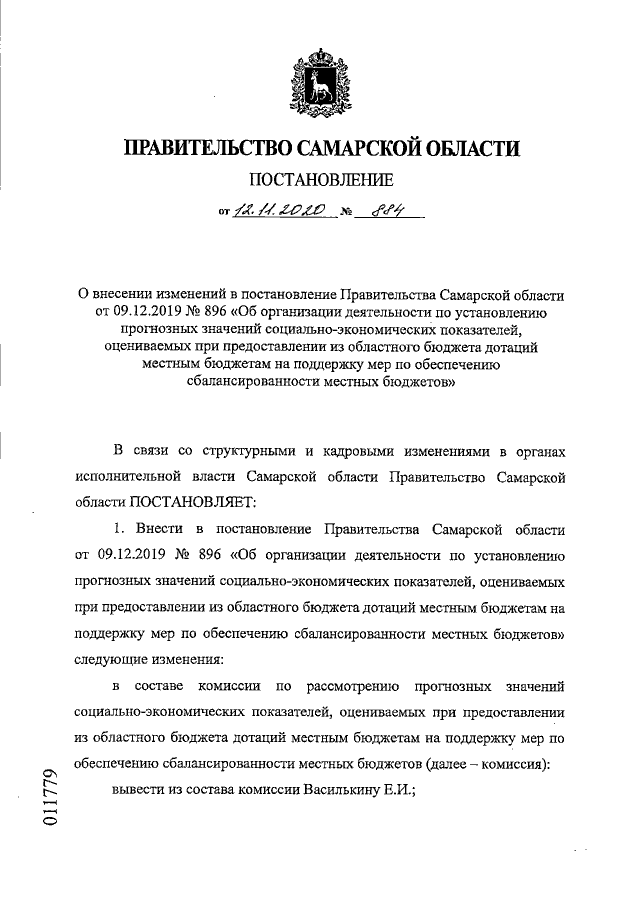 ПРАВИТЕЛЬСТВО САМАРСКОЙ ОБЛАСТИ

ПОСТАНОВЛЕНИЕ

от 12.11.2020 № 884

О внесении изменений в постановление Правительства Самарской области от 09.12.2019 № 896 «Об организации деятельности по установлению прогнозных значений социально-экономических показателей, оцениваемых при предоставлении из областного бюджета дотаций местным бюджетам на поддержку мер по обеспечению сбалансированности местных бюджетов»

В связи со структурными и кадровыми изменениями в органах исполнительной власти Самарской области Правительство Самарской области ПОСТАНОВЛЯЕТ:

1. Внести в постановление Правительства Самарской области от 09.12.2019 № 896 «Об организации деятельности по установлению прогнозных значений социально-экономических показателей, оцениваемых при предоставлении из областного бюджета дотаций местным бюджетам на поддержку мер по обеспечению сбалансированности местных бюджетов» следующие изменения:

в составе комиссии по рассмотрению прогнозных значений социально-экономических показателей, оцениваемых при предоставлении из областного бюджета дотаций местным бюджетам на поддержку мер по обеспечению сбалансированности местных бюджетов (далее – комиссия):

вывести из состава комиссии Василькину Е.И.;

011779